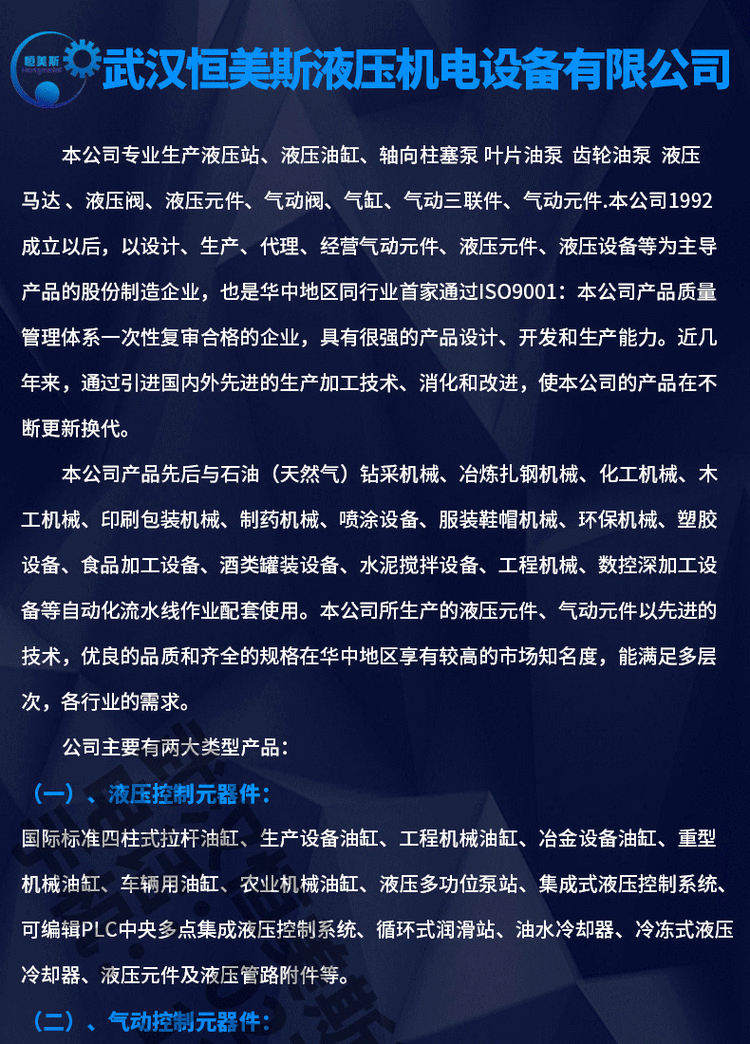 恒美斯

武汉恒美斯液压机电设备有限公司

本公司专业生产液压站、液压油缸、轴向柱塞泵 叶片油泵 齿轮油泵 液压马达 、液压阀、液压元件、气动阀、气缸、气动三联件、气动元件.本公司1992成立以后，以设计、生产、代理、经营气动元件、液压元件、液压设备等为主导产品的股份制造企业，也是华中地区同行业首家通过ISO9001：本公司产品质量管理体系一次性复审合格的企业，具有很强的产品设计、开发和生产能力。近几年来，通过引进国内外先进的生产加工技术、消化和改进，使本公司的产品在不断更新换代。

本公司产品先后与石油（天然气）钻采机械、冶炼扎钢机械、化工机械、木工机械、印刷包装机械、制药机械、喷涂设备、服装鞋帽机械、环保机械、塑胶设备、食品加工设备、酒类罐装设备、水泥搅拌设备、工程机械、数控深加工设备等自动化流水线作业配套使用。本公司所生产的液压元件、气动元件以先进的技术，优良的品质和齐全的规格在华中地区享有较高的市场知名度，能满足多层次，各行业的需求。

公司主要有两大类型产品：

（一）、液压控制元器件：

国际标准四柱式拉杆油缸、生产设备油缸、工程机械油缸、冶金设备油缸、重型机械油缸、车辆用油缸、农业机械油缸、液压多功位泵站、集成式液压控制系统、可编辑PLC中央多点集成液压控制系统、循环式润滑站、油水冷却器、冷冻式液压冷却器、液压元件及液压管路附件等。

（二）、气动控制元器件：